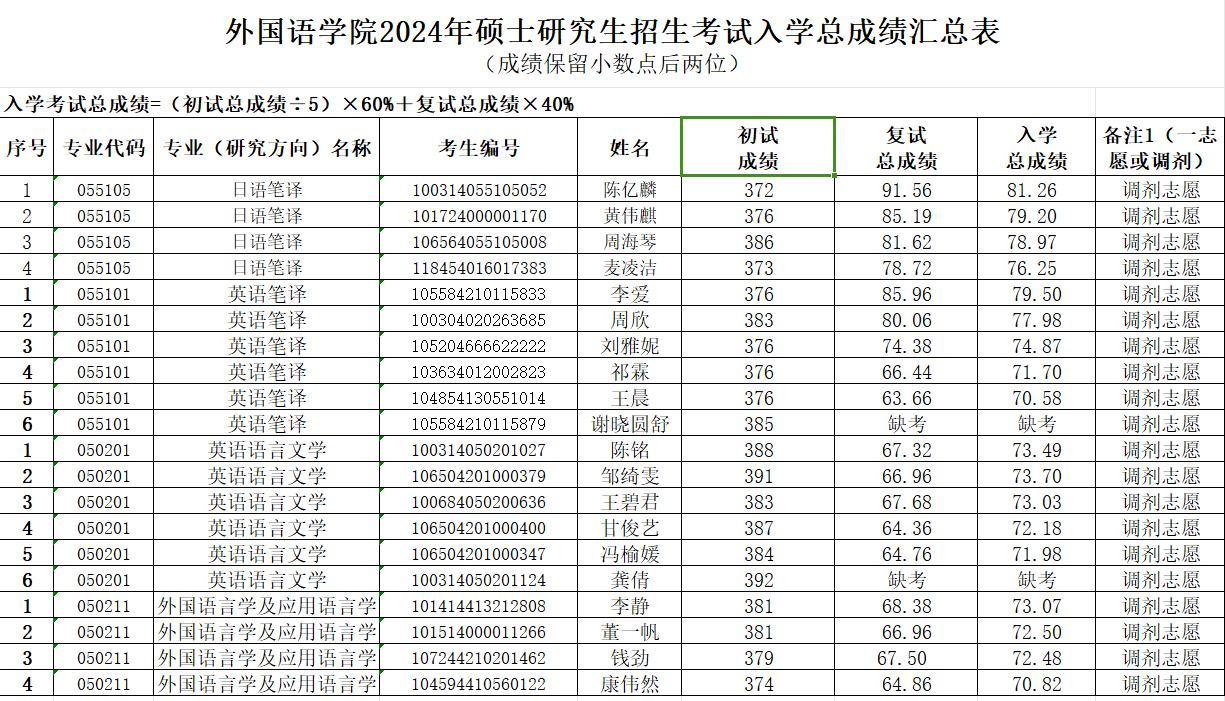 外国语学院2024年硕士研究生招生考试入学总成绩汇总表
（成绩保留小数点后两位）

入学考试总成绩=（初试总成绩÷5）×60%＋复试总成绩×40%

| 序号 | 专业代码 | 专业（研究方向）名称 | 考生编号 | 姓名 | 初试成绩 | 复试总成绩 | 入学总成绩 | 备注1（一志愿或调剂） |
|---|---|---|---|---|---|---|---|---|
| 1 | 055105 | 日语笔译 | 100314055105052 | 陈亿麟 | 372 | 91.56 | 81.26 | 调剂志愿 |
| 2 | 055105 | 日语笔译 | 101724000001170 | 黄伟麒 | 376 | 85.19 | 79.20 | 调剂志愿 |
| 3 | 055105 | 日语笔译 | 106564055105008 | 周海琴 | 386 | 81.62 | 78.97 | 调剂志愿 |
| 4 | 055105 | 日语笔译 | 118454016017383 | 麦凌洁 | 373 | 78.72 | 76.25 | 调剂志愿 |
| 1 | 055101 | 英语笔译 | 105584210115833 | 李爱 | 376 | 85.96 | 79.50 | 调剂志愿 |
| 2 | 055101 | 英语笔译 | 100304020263685 | 周欣 | 383 | 80.06 | 77.98 | 调剂志愿 |
| 3 | 055101 | 英语笔译 | 105204666622222 | 刘雅妮 | 376 | 74.38 | 74.87 | 调剂志愿 |
| 4 | 055101 | 英语笔译 | 103634012002823 | 祁霖 | 376 | 66.44 | 71.70 | 调剂志愿 |
| 5 | 055101 | 英语笔译 | 104854130551014 | 王晨 | 376 | 63.66 | 70.58 | 调剂志愿 |
| 6 | 055101 | 英语笔译 | 105584210115879 | 谢晓圆舒 | 385 | 缺考 | 缺考 | 调剂志愿 |
| 1 | 050201 | 英语语言文学 | 100314050201027 | 陈铭 | 388 | 67.32 | 73.49 | 调剂志愿 |
| 2 | 050201 | 英语语言文学 | 106504201000379 | 邹绮雯 | 391 | 66.96 | 73.70 | 调剂志愿 |
| 3 | 050201 | 英语语言文学 | 100684050200636 | 王碧君 | 383 | 67.68 | 73.03 | 调剂志愿 |
| 4 | 050201 | 英语语言文学 | 106504201000400 | 甘俊艺 | 387 | 64.36 | 72.18 | 调剂志愿 |
| 5 | 050201 | 英语语言文学 | 106504201000347 | 冯榆媛 | 384 | 64.76 | 71.98 | 调剂志愿 |
| 6 | 050201 | 英语语言文学 | 100314050201124 | 龚倩 | 392 | 缺考 | 缺考 | 调剂志愿 |
| 1 | 050211 | 外国语言学及应用语言学 | 101414413212808 | 李静 | 381 | 68.38 | 73.07 | 调剂志愿 |
| 2 | 050211 | 外国语言学及应用语言学 | 101514000011266 | 董一帆 | 381 | 66.96 | 72.50 | 调剂志愿 |
| 3 | 050211 | 外国语言学及应用语言学 | 107244210201462 | 钱劲 | 379 | 67.50 | 72.48 | 调剂志愿 |
| 4 | 050211 | 外国语言学及应用语言学 | 104594410560122 | 康伟然 | 374 | 64.86 | 70.82 | 调剂志愿 |